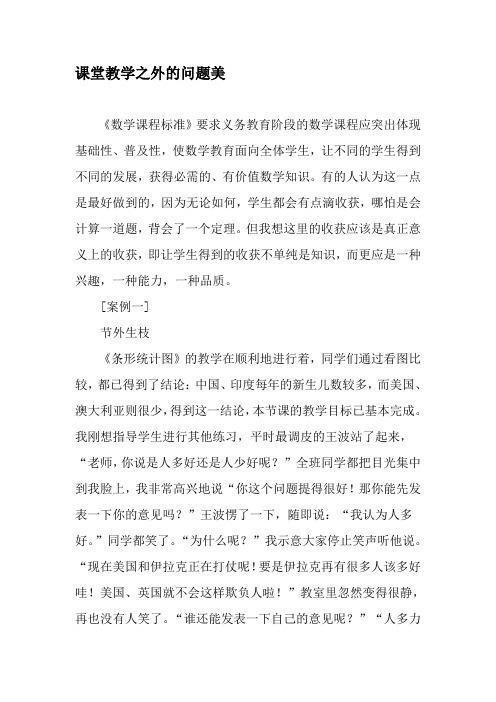 课堂教学之外的问题美

《数学课程标准》要求义务教育阶段的数学课程应突出体现基础性、普及性，使数学教育面向全体学生，让不同的学生得到不同的发展，获得必需的、有价值数学知识。有的人认为这一点是最好做到的，因为无论如何，学生都会有点滴收获，哪怕是会计算一道题，背会了一个定理。但我想这里的收获应该是真正意义上的收获，即让学生得到的收获不单纯是知识，而更应是一种兴趣，一种能力，一种品质。

［案例一］

节外生枝

《条形统计图》的教学在顺利地进行着，同学们通过看图比较，都已得到了结论：中国、印度每年的新生儿数较多，而美国、澳大利亚则很少，得到这一结论，本节课的教学目标已基本完成。我刚想指导学生进行其他练习，平时最调皮的王波站了起来，“老师，你说是人多好还是人少好呢？”全班同学都把目光集中到我脸上，我非常高兴地说“你这个问题提得很好！那你能先发表一下你的意见吗？”王波愣了一下，随即说：“我认为人多好。”同学都笑了。“为什么呢？”我示意大家停止笑声听他说。“现在美国和伊拉克正在打仗呢！要是伊拉克再有很多人该多好哇！美国、英国就不会这样欺负人啦！”教室里忽然变得很静，再也没有人笑了。“谁还能发表一下自己的意见呢？”“人多力